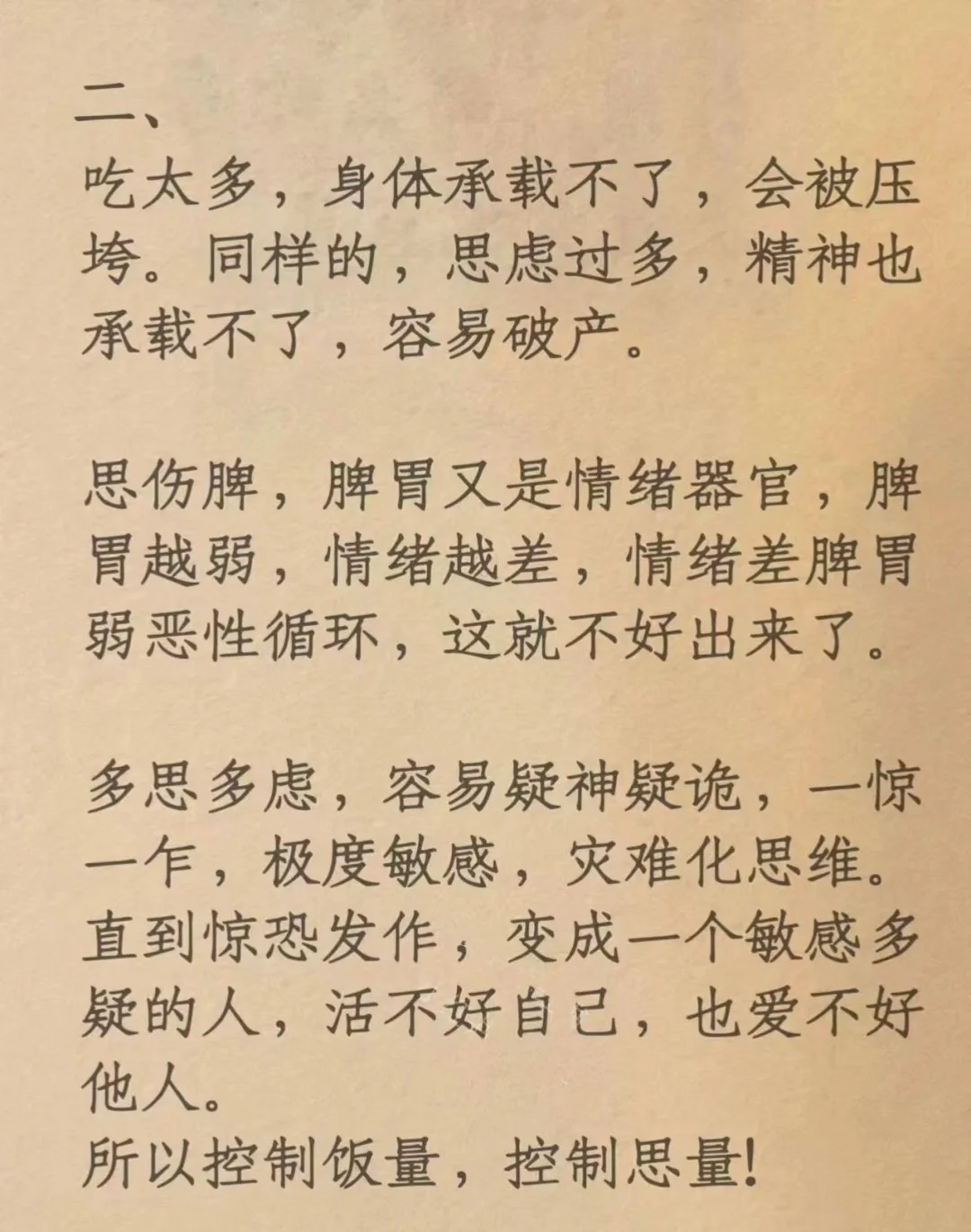 二、
吃太多，身体承载不了，会被压垮。同样的，思虑过多，精神也承载不了，容易破产。

思伤脾，脾胃又是情绪器官，脾胃越弱，情绪越差，情绪差脾胃弱恶性循环，这就不好出来了。

多思多虑，容易疑神疑诡，一惊一乍，极度敏感，灾难化思维。直到惊恐发作，变成一个敏感多疑的人，活不好自己，也爱不好他人。
所以控制饭量，控制思量!